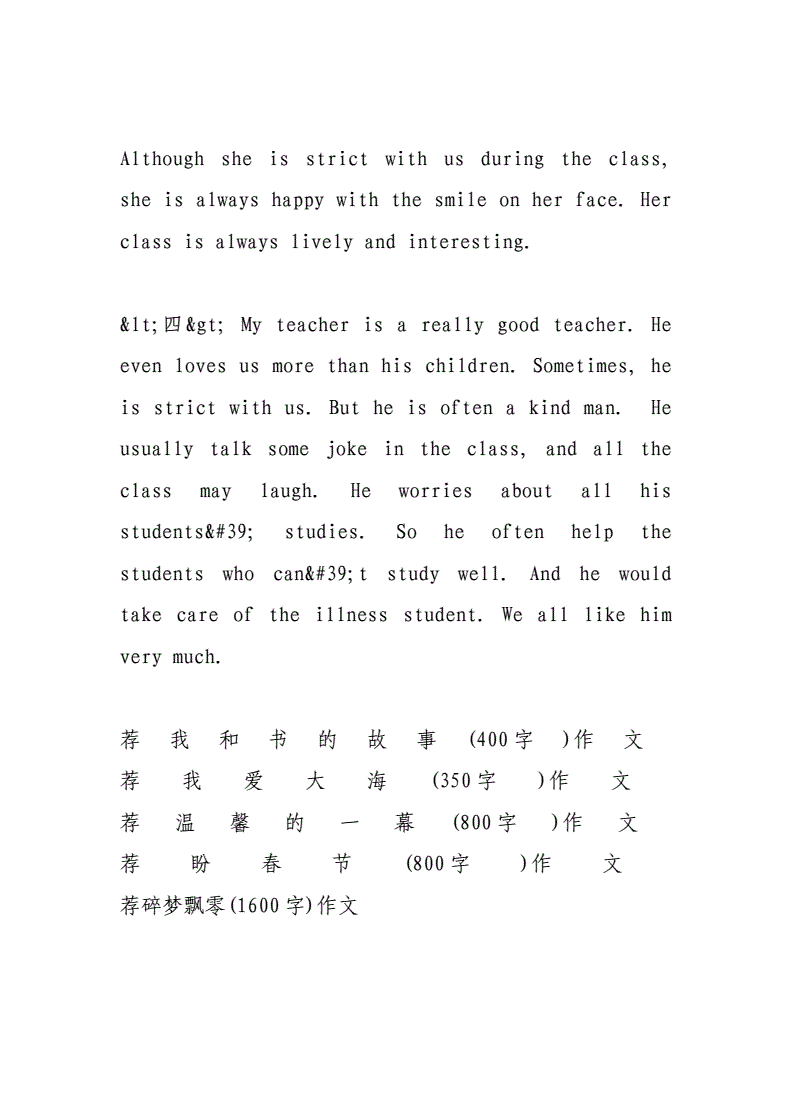 Although she is strict with us during the class, she is always happy with the smile on her face. Her class is always lively and interesting.

&lt;四&gt; My teacher is a really good teacher. He even loves us more than his children. Sometimes, he is strict with us. But he is often a kind man. He usually talk some joke in the class, and all the class may laugh. He worries about all his students&#39; studies. So he often help the students who can&#39;t study well. And he would take care of the illness student. We all like him very much.

荐我和书的故事(400字)作文
荐我爱大海(350字)作文
荐温馨的一幕(800字)作文
荐盼春节(800字)作文
荐碎梦飘零(1600字)作文